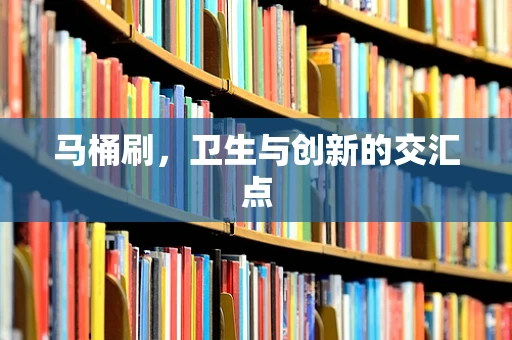 马桶刷，卫生与创新的交汇点